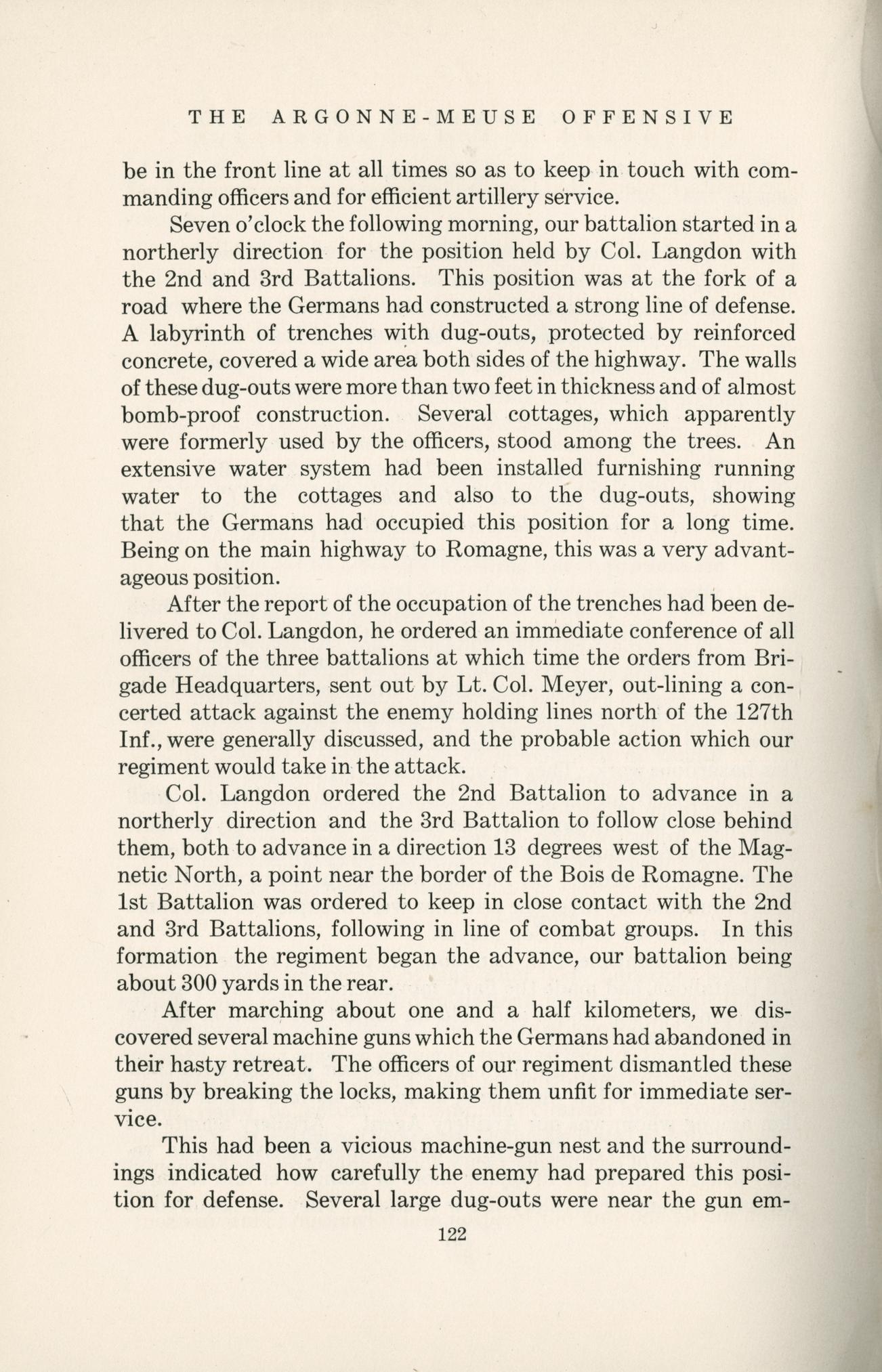 THE ARGONNE-MEUSE OFFENSIVE

be in the front line at all times so as to keep in touch with commanding officers and for efficient artillery service.

Seven o'clock the following morning, our battalion started in a northerly direction for the position held by Col. Langdon with the 2nd and 3rd Battalions. This position was at the fork of a road where the Germans had constructed a strong line of defense. A labyrinth of trenches with dug-outs, protected by reinforced concrete, covered a wide area both sides of the highway. The walls of these dug-outs were more than two feet in thickness and of almost bomb-proof construction. Several cottages, which apparently were formerly used by the officers, stood among the trees. An extensive water system had been installed furnishing running water to the cottages and also to the dug-outs, showing that the Germans had occupied this position for a long time. Being on the main highway to Romagne, this was a very advantageous position.

After the report of the occupation of the trenches had been delivered to Col. Langdon, he ordered an immediate conference of all officers of the three battalions at which time the orders from Brigade Headquarters, sent out by Lt. Col. Meyer, out-lining a concerted attack against the enemy holding lines north of the 127th Inf., were generally discussed, and the probable action which our regiment would take in the attack.

Col. Langdon ordered the 2nd Battalion to advance in a northerly direction and the 3rd Battalion to follow close behind them, both to advance in a direction 13 degrees west of the Magnetic North, a point near the border of the Bois de Romagne. The 1st Battalion was ordered to keep in close contact with the 2nd and 3rd Battalions, following in line of combat groups. In this formation the regiment began the advance, our battalion being about 300 yards in the rear.

After marching about one and a half kilometers, we discovered several machine guns which the Germans had abandoned in their hasty retreat. The officers of our regiment dismantled these guns by breaking the locks, making them unfit for immediate service.

This had been a vicious machine-gun nest and the surroundings indicated how carefully the enemy had prepared this position for defense. Several large dug-outs were near the gun em-

122